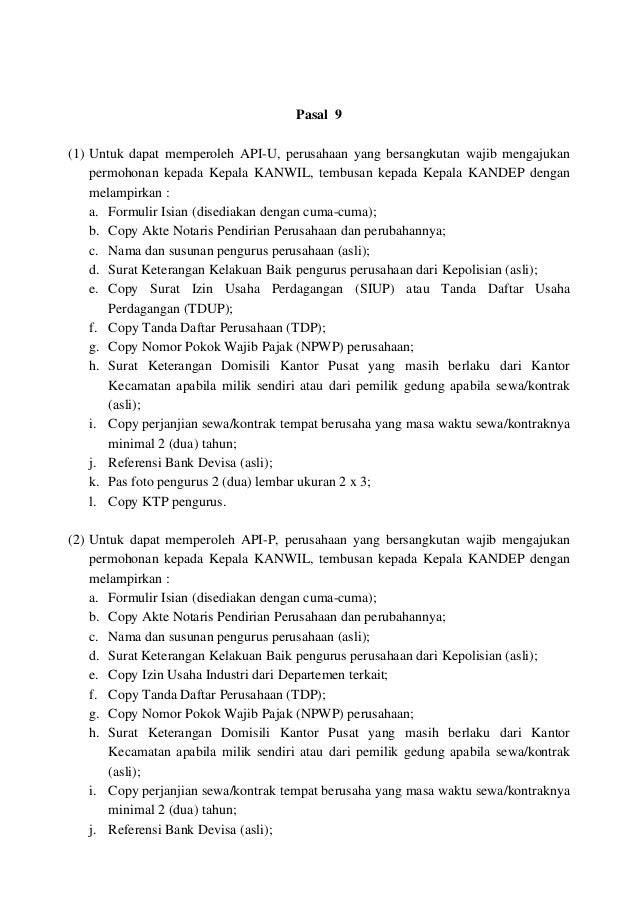 Pasal 9

(1) Untuk dapat memperoleh API-U, perusahaan yang bersangkutan wajib mengajukan permohonan kepada Kepala KANWIL, tembusan kepada Kepala KANDEP dengan melampirkan :
a. Formulir Isian (disediakan dengan cuma-cuma);
b. Copy Akte Notaris Pendirian Perusahaan dan perubahannya;
c. Nama dan susunan pengurus perusahaan (asli);
d. Surat Keterangan Kelakuan Baik pengurus perusahaan dari Kepolisian (asli);
e. Copy Surat Izin Usaha Perdagangan (SIUP) atau Tanda Daftar Usaha Perdagangan (TDUP);
f. Copy Tanda Daftar Perusahaan (TDP);
g. Copy Nomor Pokok Wajib Pajak (NPWP) perusahaan;
h. Surat Keterangan Domisili Kantor Pusat yang masih berlaku dari Kantor Kecamatan apabila milik sendiri atau dari pemilik gedung apabila sewa/kontrak (asli);
i. Copy perjanjian sewa/kontrak tempat berusaha yang masa waktu sewa/kontraknya minimal 2 (dua) tahun;
j. Referensi Bank Devisa (asli);
k. Pas foto pengurus 2 (dua) lembar ukuran 2 x 3;
l. Copy KTP pengurus.

(2) Untuk dapat memperoleh API-P, perusahaan yang bersangkutan wajib mengajukan permohonan kepada Kepala KANWIL, tembusan kepada Kepala KANDEP dengan melampirkan :
a. Formulir Isian (disediakan dengan cuma-cuma);
b. Copy Akte Notaris Pendirian Perusahaan dan perubahannya;
c. Nama dan susunan pengurus perusahaan (asli);
d. Surat Keterangan Kelakuan Baik pengurus perusahaan dari Kepolisian (asli);
e. Copy Izin Usaha Industri dari Departemen terkait;
f. Copy Tanda Daftar Perusahaan (TDP);
g. Copy Nomor Pokok Wajib Pajak (NPWP) perusahaan;
h. Surat Keterangan Domisili Kantor Pusat yang masih berlaku dari Kantor Kecamatan apabila milik sendiri atau dari pemilik gedung apabila sewa/kontrak (asli);
i. Copy perjanjian sewa/kontrak tempat berusaha yang masa waktu sewa/kontraknya minimal 2 (dua) tahun;
j. Referensi Bank Devisa (asli);